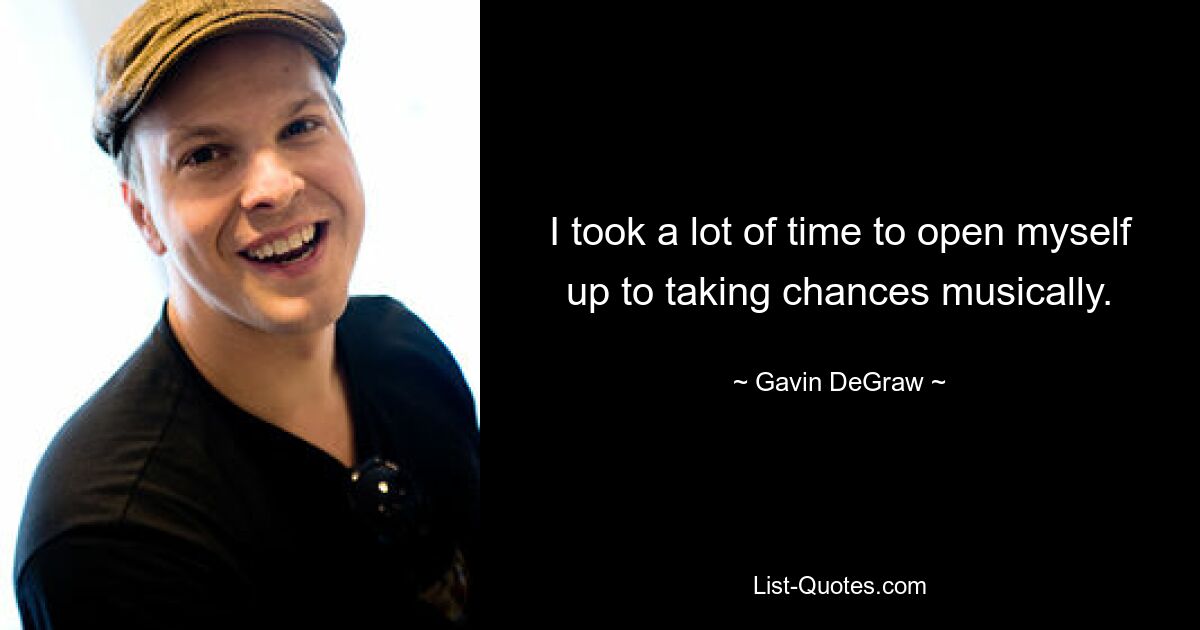 I took a lot of time to open myself up to taking chances musically.

~ Gavin DeGraw ~

List-Quotes.com